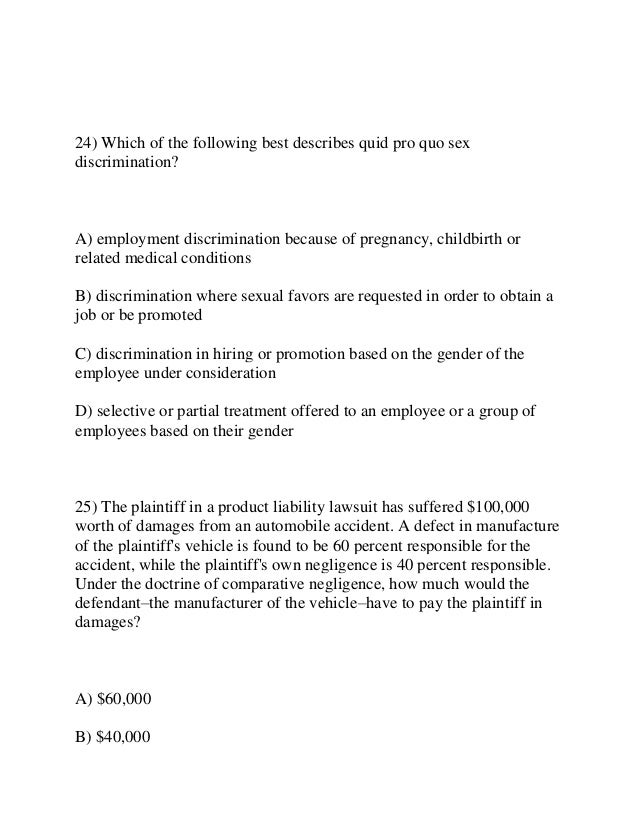 24) Which of the following best describes quid pro quo sex discrimination?

A) employment discrimination because of pregnancy, childbirth or related medical conditions

B) discrimination where sexual favors are requested in order to obtain a job or be promoted

C) discrimination in hiring or promotion based on the gender of the employee under consideration

D) selective or partial treatment offered to an employee or a group of employees based on their gender

25) The plaintiff in a product liability lawsuit has suffered \$100,000 worth of damages from an automobile accident. A defect in manufacture of the plaintiff's vehicle is found to be 60 percent responsible for the accident, while the plaintiff's own negligence is 40 percent responsible. Under the doctrine of comparative negligence, how much would the defendant–the manufacturer of the vehicle–have to pay the plaintiff in damages?

A) \$60,000

B) \$40,000